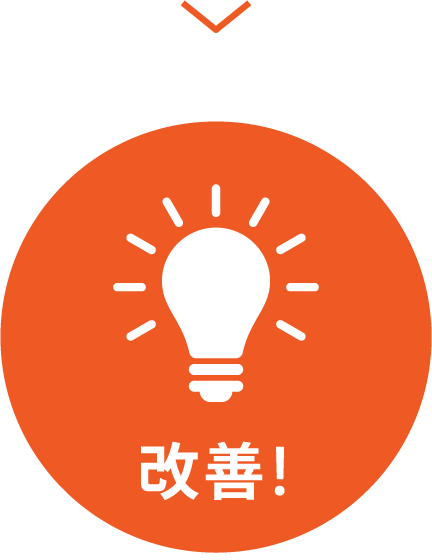 改善!